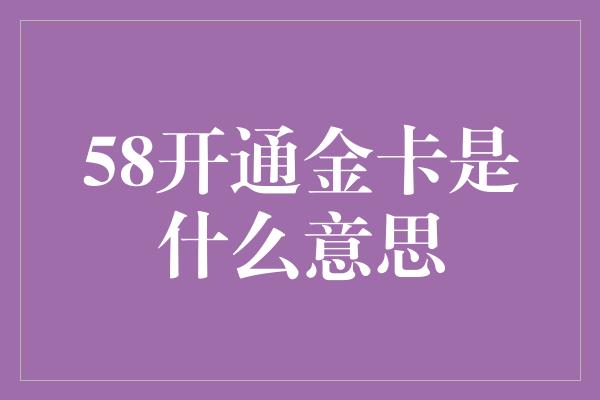 58开通金卡是什么意思